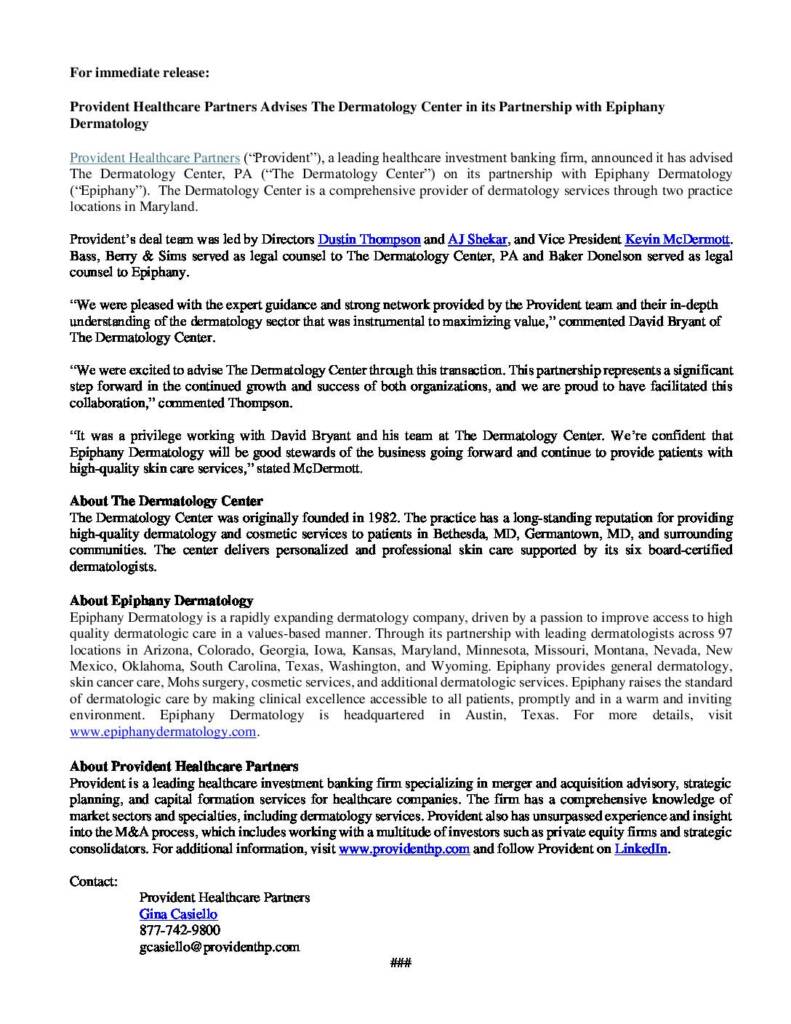 For immediate release:

Provident Healthcare Partners Advises The Dermatology Center in its Partnership with Epiphany Dermatology

Provident Healthcare Partners ("Provident"), a leading healthcare investment banking firm, announced it has advised The Dermatology Center, PA ("The Dermatology Center") on its partnership with Epiphany Dermatology ("Epiphany"). The Dermatology Center is a comprehensive provider of dermatology services through two practice locations in Maryland.

Provident's deal team was led by Directors Dustin Thompson and AJ Shekar, and Vice President Kevin McDermott. Bass, Berry & Sims served as legal counsel to The Dermatology Center, PA and Baker Donelson served as legal counsel to Epiphany.

"We were pleased with the expert guidance and strong network provided by the Provident team and their in-depth understanding of the dermatology sector that was instrumental to maximizing value," commented David Bryant of The Dermatology Center.

"We were excited to advise The Dermatology Center through this transaction. This partnership represents a significant step forward in the continued growth and success of both organizations, and we are proud to have facilitated this collaboration," commented Thompson.

"It was a privilege working with David Bryant and his team at The Dermatology Center. We're confident that Epiphany Dermatology will be good stewards of the business going forward and continue to provide patients with high-quality skin care services," stated McDermott.

About The Dermatology Center
The Dermatology Center was originally founded in 1982. The practice has a long-standing reputation for providing high-quality dermatology and cosmetic services to patients in Bethesda, MD, Germantown, MD, and surrounding communities. The center delivers personalized and professional skin care supported by its six board-certified dermatologists.

About Epiphany Dermatology
Epiphany Dermatology is a rapidly expanding dermatology company, driven by a passion to improve access to high quality dermatologic care in a values-based manner. Through its partnership with leading dermatologists across 97 locations in Arizona, Colorado, Georgia, Iowa, Kansas, Maryland, Minnesota, Missouri, Montana, Nevada, New Mexico, Oklahoma, South Carolina, Texas, Washington, and Wyoming. Epiphany provides general dermatology, skin cancer care, Mohs surgery, cosmetic services, and additional dermatologic services. Epiphany raises the standard of dermatologic care by making clinical excellence accessible to all patients, promptly and in a warm and inviting environment. Epiphany Dermatology is headquartered in Austin, Texas. For more details, visit www.epiphanydermatology.com.

About Provident Healthcare Partners
Provident is a leading healthcare investment banking firm specializing in merger and acquisition advisory, strategic planning, and capital formation services for healthcare companies. The firm has a comprehensive knowledge of market sectors and specialties, including dermatology services. Provident also has unsurpassed experience and insight into the M&A process, which includes working with a multitude of investors such as private equity firms and strategic consolidators. For additional information, visit www.providenthp.com and follow Provident on LinkedIn.

Contact:
Provident Healthcare Partners
Gina Casiello
877-742-9800
gcasiello@providenthp.com

###